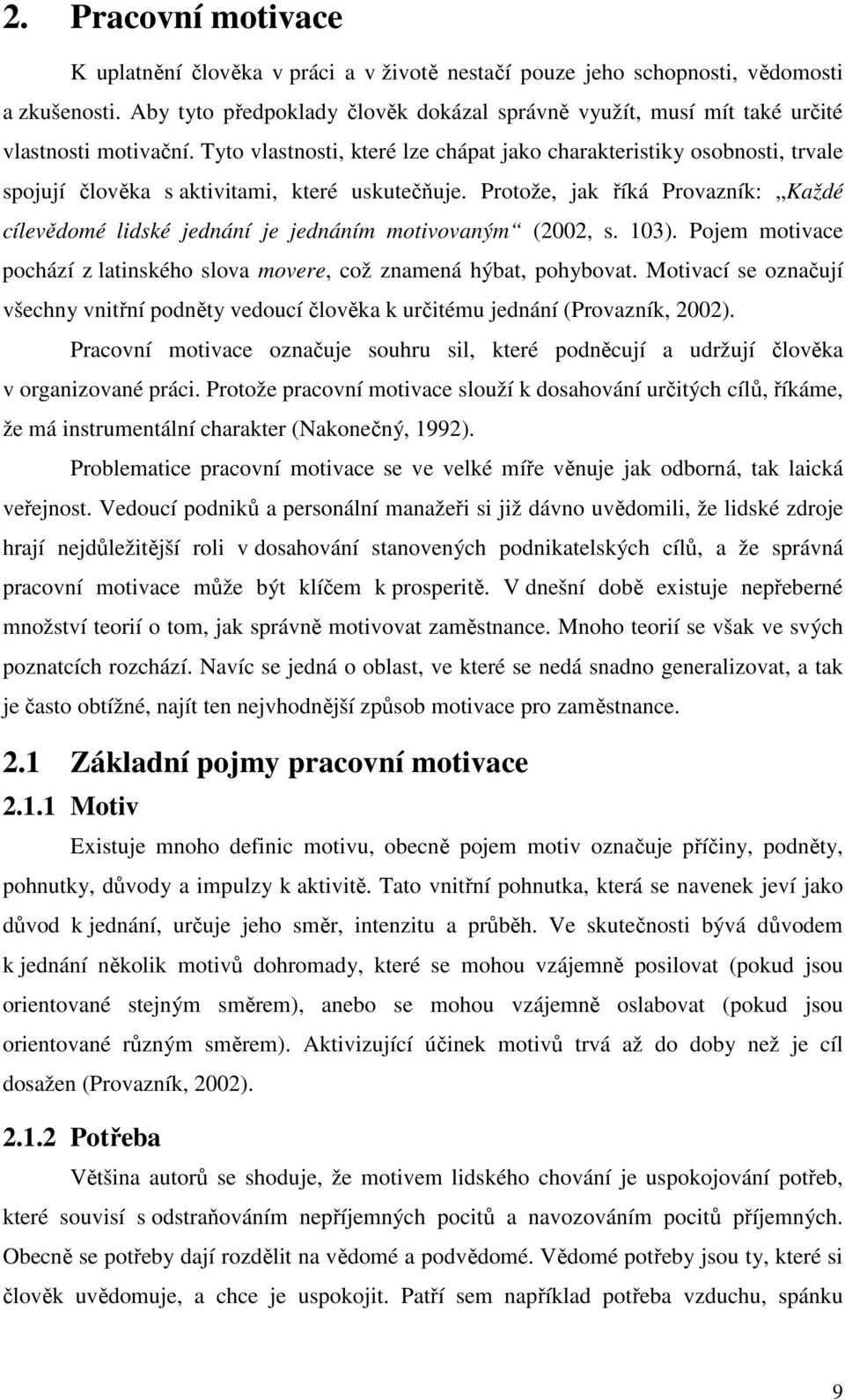 2. Pracovní motivace

K uplatnění člověka v práci a v životě nestačí pouze jeho schopnosti, vědomosti a zkušenosti. Aby tyto předpoklady člověk dokázal správně využít, musí mít také určité vlastnosti motivační. Tyto vlastnosti, které lze chápat jako charakteristiky osobnosti, trvale spojují člověka s aktivitami, které uskutečňuje. Protože, jak říká Provazník: „Každé cílevědomé lidské jednání je jednáním motivovaným“ (2002, s. 103). Pojem motivace pochází z latinského slova movere, což znamená hýbat, pohybovat. Motivací se označují všechny vnitřní podněty vedoucí člověka k určitému jednání (Provazník, 2002).

Pracovní motivace označuje souhru sil, které podněcují a udržují člověka v organizované práci. Protože pracovní motivace slouží k dosahování určitých cílů, říkáme, že má instrumentální charakter (Nakonečný, 1992).

Problematice pracovní motivace se ve velké míře věnuje jak odborná, tak laická veřejnost. Vedoucí podniků a personální manažeři si již dávno uvědomili, že lidské zdroje hrají nejdůležitější roli v dosahování stanovených podnikatelských cílů, a že správná pracovní motivace může být klíčem k prosperitě. V dnešní době existuje nepřeberné množství teorií o tom, jak správně motivovat zaměstnance. Mnoho teorií se však ve svých poznatcích rozchází. Navíc se jedná o oblast, ve které se nedá snadno generalizovat, a tak je často obtížné, najít ten nejvhodnější způsob motivace pro zaměstnance.

2.1 Základní pojmy pracovní motivace

2.1.1 Motiv

Existuje mnoho definic motivu, obecně pojem motiv označuje příčiny, podněty, pohnutky, důvody a impulzy k aktivitě. Tato vnitřní pohnutka, která se navenek jeví jako důvod k jednání, určuje jeho směr, intenzitu a průběh. Ve skutečnosti bývá důvodem k jednání několik motivů dohromady, které se mohou vzájemně posilovat (pokud jsou orientované stejným směrem), anebo se mohou vzájemně oslabovat (pokud jsou orientované různým směrem). Aktivizující účinek motivů trvá až do doby než je cíl dosažen (Provazník, 2002).

2.1.2 Potřeba

Většina autorů se shoduje, že motivem lidského chování je uspokojování potřeb, které souvisí s odstraňováním nepříjemných pocitů a navozováním pocitů příjemných. Obecně se potřeby dají rozdělit na vědomé a podvědomé. Vědomé potřeby jsou ty, které si člověk uvědomuje, a chce je uspokojit. Patří sem například potřeba vzduchu, spánku

9